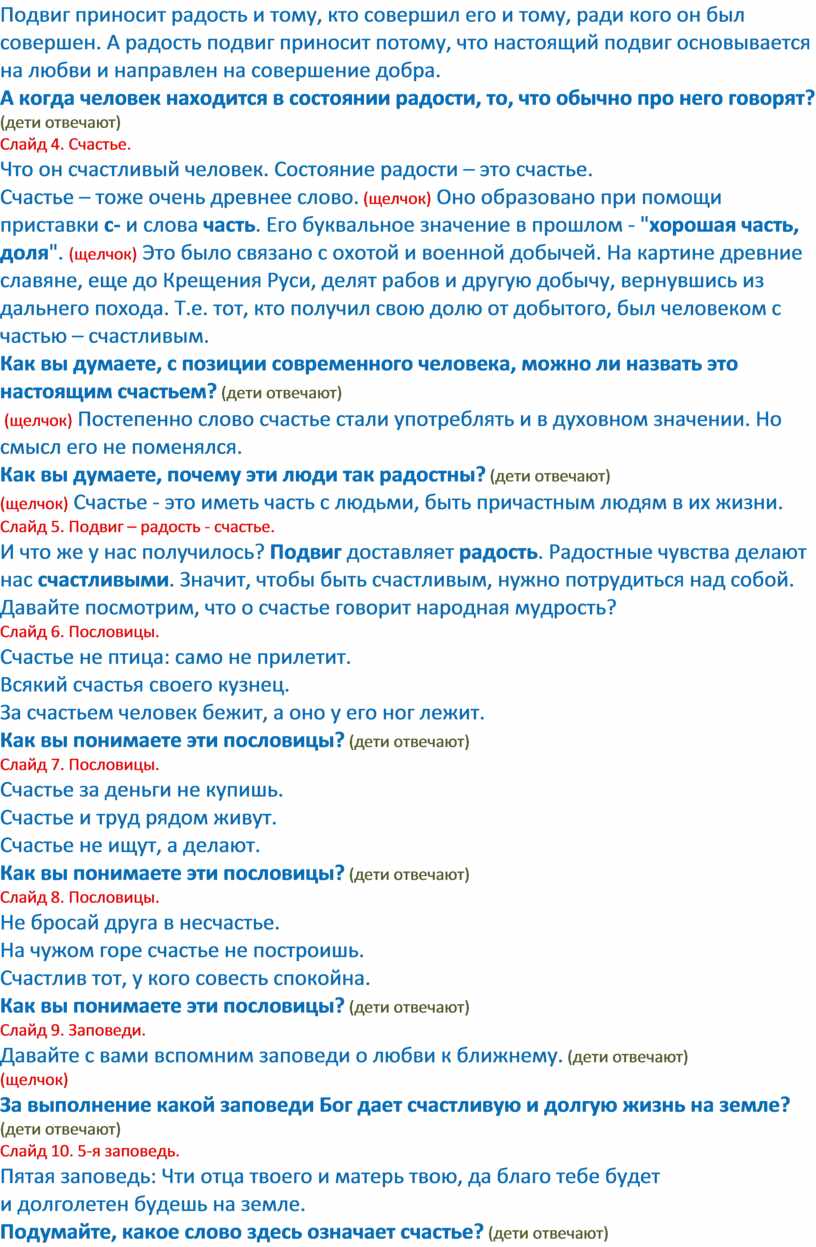 Подвиг приносит радость и тому, кто совершил его и тому, ради кого он был совершен. А радость подвиг приносит потому, что настоящий подвиг основывается на любви и направлен на совершение добра.
А когда человек находится в состоянии радости, то, что обычно про него говорят? (дети отвечают)
Слайд 4. Счастье.
Что он счастливый человек. Состояние радости – это счастье.
Счастье – тоже очень древнее слово. (щелчок) Оно образовано при помощи приставки с- и слова часть. Его буквальное значение в прошлом - "хорошая часть, доля". (щелчок) Это было связано с охотой и военной добычей. На картине древние славяне, еще до Крещения Руси, делят рабов и другую добычу, вернувшись из дальнего похода. Т.е. тот, кто получил свою долю от добытого, был человеком с частью – счастливым.
Как вы думаете, с позиции современного человека, можно ли назвать это настоящим счастьем? (дети отвечают)
(щелчок) Постепенно слово счастье стали употреблять и в духовном значении. Но смысл его не поменялся.
Как вы думаете, почему эти люди так радостны? (дети отвечают)
(щелчок) Счастье - это иметь часть с людьми, быть причастным людям в их жизни.
Слайд 5. Подвиг – радость - счастье.
И что же у нас получилось? Подвиг доставляет радость. Радостные чувства делают нас счастливыми. Значит, чтобы быть счастливым, нужно потрудиться над собой. Давайте посмотрим, что о счастье говорит народная мудрость?
Слайд 6. Пословицы.
Счастье не птица: само не прилетит.
Всякий счастья своего кузнец.
За счастьем человек бежит, а оно у его ног лежит.
Как вы понимаете эти пословицы? (дети отвечают)
Слайд 7. Пословицы.
Счастье за деньги не купишь.
Счастье и труд рядом живут.
Счастье не ищут, а делают.
Как вы понимаете эти пословицы? (дети отвечают)
Слайд 8. Пословицы.
Не бросай друга в несчастье.
На чужом горе счастье не построишь.
Счастлив тот, у кого совесть спокойна.
Как вы понимаете эти пословицы? (дети отвечают)
Слайд 9. Заповеди.
Давайте с вами вспомним заповеди о любви к ближнему. (дети отвечают)
(щелчок)
За выполнение какой заповеди Бог дает счастливую и долгую жизнь на земле? (дети отвечают)
Слайд 10. 5-я заповедь.
Пятая заповедь: Чти отца твоего и матерь твою, да благо тебе будет и долголетен будешь на земле.
Подумайте, какое слово здесь означает счастье? (дети отвечают)